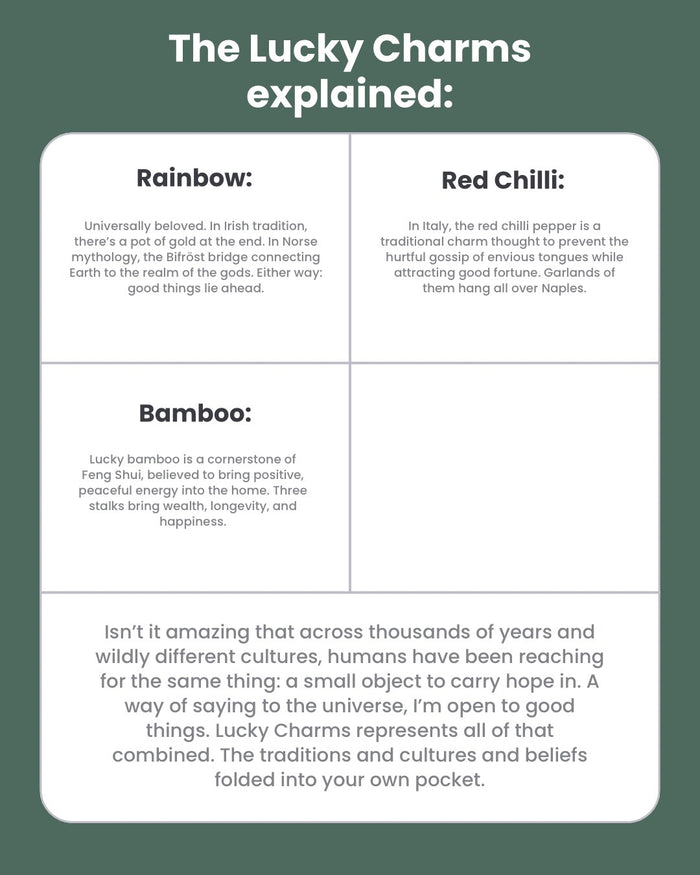 The Lucky Charms explained:

Rainbow:

Universally beloved. In Irish tradition, there's a pot of gold at the end. In Norse mythology, the Bifröst bridge connecting Earth to the realm of the gods. Either way: good things lie ahead.

Red Chilli:

In Italy, the red chilli pepper is a traditional charm thought to prevent the hurtful gossip of envious tongues while attracting good fortune. Garlands of them hang all over Naples.

Bamboo:

Lucky bamboo is a cornerstone of Feng Shui, believed to bring positive, peaceful energy into the home. Three stalks bring wealth, longevity, and happiness.

Isn't it amazing that across thousands of years and wildly different cultures, humans have been reaching for the same thing: a small object to carry hope in. A way of saying to the universe, I'm open to good things. Lucky Charms represents all of that combined. The traditions and cultures and beliefs folded into your own pocket.